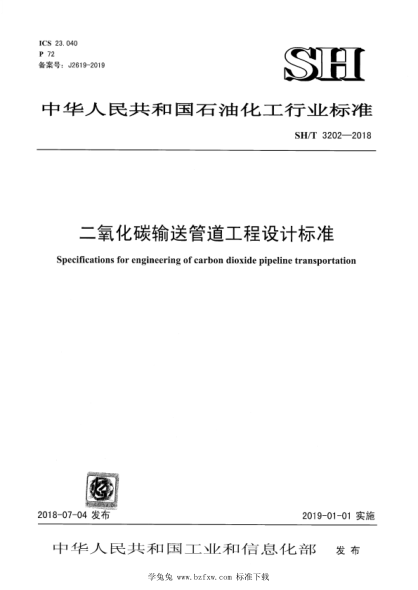 ICS 23.040
P 72
备案号：J2619-2019

SH

中华人民共和国石油化工行业标准

SH/T 3202—2018

二氧化碳输送管道工程设计标准

Specifications for engineering of carbon dioxide pipeline transportation

2018-07-04 发布

2019-01-01 实施

中华人民共和国工业和信息化部 发布

学兔兔 www.bzfxw.com 标准下载